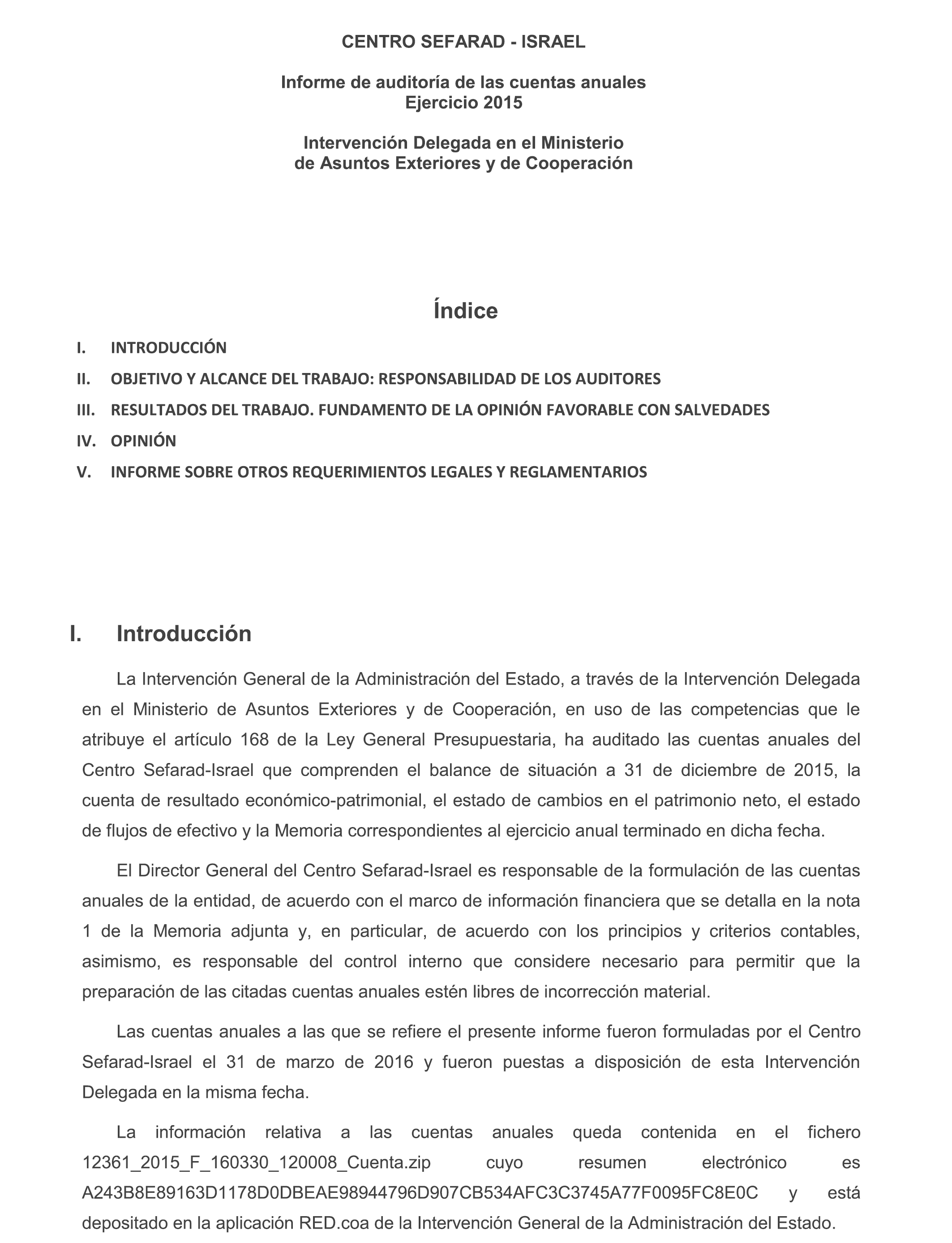 CENTRO SEFARAD - ISRAEL

Informe de auditoría de las cuentas anuales
Ejercicio 2015

Intervención Delegada en el Ministerio
de Asuntos Exteriores y de Cooperación

Índice

I. INTRODUCCIÓN

II. OBJETIVO Y ALCANCE DEL TRABAJO: RESPONSABILIDAD DE LOS AUDITORES

III. RESULTADOS DEL TRABAJO. FUNDAMENTO DE LA OPINIÓN FAVORABLE CON SALVEDADES

IV. OPINIÓN

V. INFORME SOBRE OTROS REQUERIMIENTOS LEGALES Y REGLAMENTARIOS

I. Introducción

La Intervención General de la Administración del Estado, a través de la Intervención Delegada en el Ministerio de Asuntos Exteriores y de Cooperación, en uso de las competencias que le atribuye el artículo 168 de la Ley General Presupuestaria, ha auditado las cuentas anuales del Centro Sefarad-Israel que comprenden el balance de situación a 31 de diciembre de 2015, la cuenta de resultado económico-patrimonial, el estado de cambios en el patrimonio neto, el estado de flujos de efectivo y la Memoria correspondientes al ejercicio anual terminado en dicha fecha.

El Director General del Centro Sefarad-Israel es responsable de la formulación de las cuentas anuales de la entidad, de acuerdo con el marco de información financiera que se detalla en la nota 1 de la Memoria adjunta y, en particular, de acuerdo con los principios y criterios contables, asimismo, es responsable del control interno que considere necesario para permitir que la preparación de las citadas cuentas anuales estén libres de incorrección material.

Las cuentas anuales a las que se refiere el presente informe fueron formuladas por el Centro Sefarad-Israel el 31 de marzo de 2016 y fueron puestas a disposición de esta Intervención Delegada en la misma fecha.

La información relativa a las cuentas anuales queda contenida en el fichero 12361_2015_F_160330_120008_Cuenta.zip cuyo resumen electrónico es A243B8E89163D1178D0DBEAE98944796D907CB534AFC3C3745A77F0095FC8E0C y está depositado en la aplicación RED.coa de la Intervención General de la Administración del Estado.